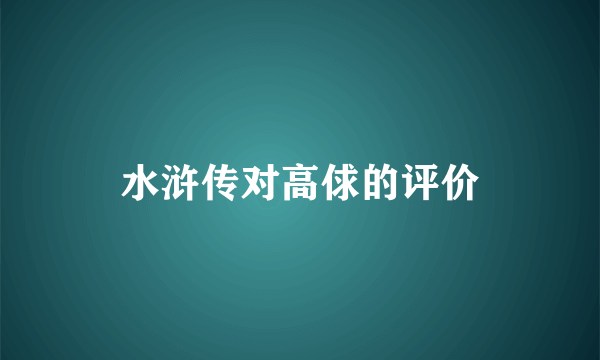 水浒传对高俅的评价